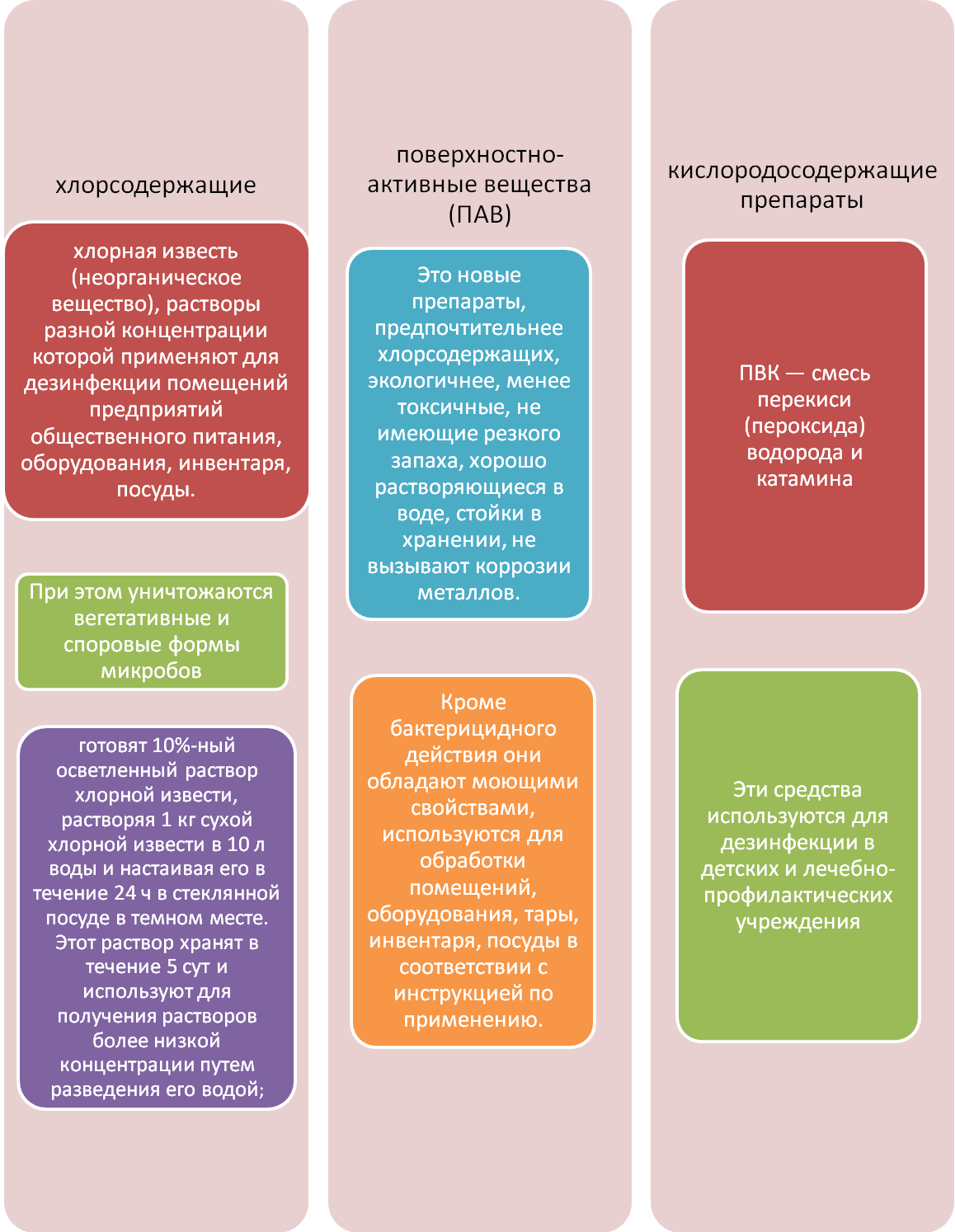 хлорсодержащие

хлорная известь (неорганическое вещество), растворы разной концентрации которой применяют для дезинфекции помещений предприятий общественного питания, оборудования, инвентаря, посуды.

При этом уничтожаются вегетативные и споровые формы микробов

готовят 10%-ный осветленный раствор хлорной извести, растворяя 1 кг сухой хлорной извести в 10 л воды и настаивая его в течение 24 ч в стеклянной посуде в темном месте. Этот раствор хранят в течение 5 сут и используют для получения растворов более низкой концентрации путем разведения его водой;

поверхностно-активные вещества (ПАВ)

Это новые препараты, предпочтительнее хлорсодержащих, экологичнее, менее токсичные, не имеющие резкого запаха, хорошо растворяющиеся в воде, стойки в хранении, не вызывают коррозии металлов.

Кроме бактерицидного действия они обладают моющими свойствами, используются для обработки помещений, оборудования, тары, инвентаря, посуды в соответствии с инструкцией по применению.

кислородосодержащие препараты

ПВК — смесь перекиси (пероксида) водорода и катамина

Эти средства используются для дезинфекции в детских и лечебно-профилактических учреждения